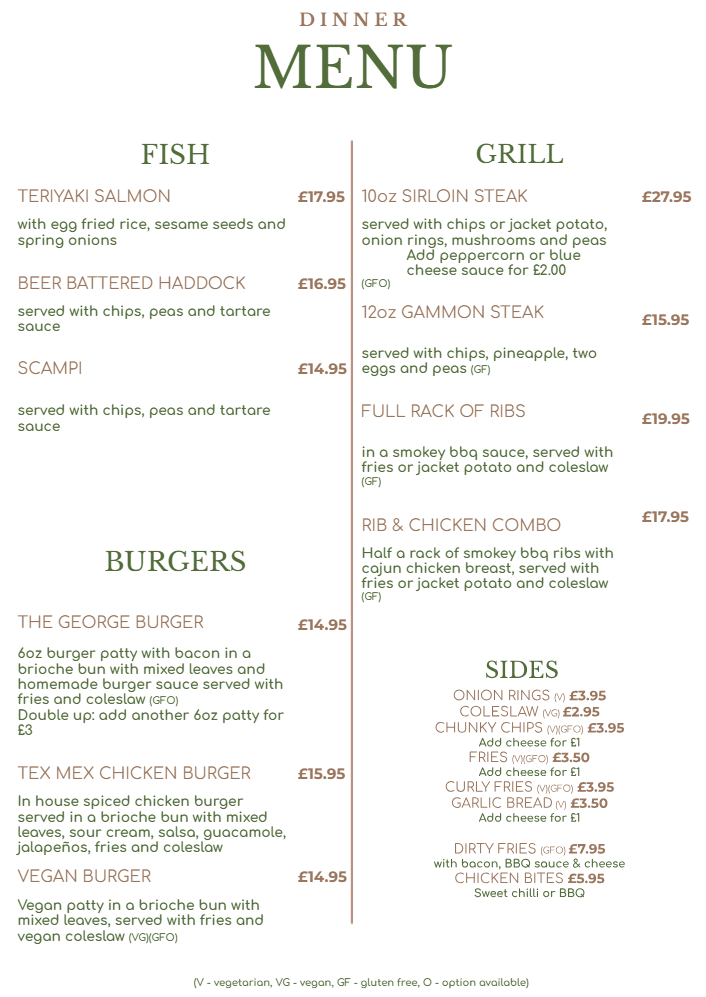 DINNER
MENU

FISH

TERIYAKI SALMON £17.95
with egg fried rice, sesame seeds and spring onions

BEER BATTERED HADDOCK £16.95
served with chips, peas and tartare sauce

SCAMPI £14.95
served with chips, peas and tartare sauce

BURGERS

THE GEORGE BURGER £14.95
6oz burger patty with bacon in a brioche bun with mixed leaves and homemade burger sauce served with fries and coleslaw (GFO)
Double up: add another 6oz patty for £3

TEX MEX CHICKEN BURGER £15.95
In house spiced chicken burger served in a brioche bun with mixed leaves, sour cream, salsa, guacamole, jalapeños, fries and coleslaw

VEGAN BURGER £14.95
Vegan patty in a brioche bun with mixed leaves, served with fries and vegan coleslaw (VG)(GFO)

GRILL

10oz SIRLOIN STEAK £27.95
served with chips or jacket potato, onion rings, mushrooms and peas
Add peppercorn or blue cheese sauce for £2.00
(GFO)

12oz GAMMON STEAK £15.95
served with chips, pineapple, two eggs and peas (GF)

FULL RACK OF RIBS £19.95
in a smokey bbq sauce, served with fries or jacket potato and coleslaw (GF)

RIB & CHICKEN COMBO £17.95
Half a rack of smokey bbq ribs with cajun chicken breast, served with fries or jacket potato and coleslaw (GF)

SIDES
ONION RINGS (V) £3.95
COLESLAW (VG) £2.95
CHUNKY CHIPS (V)(GFO) £3.95
Add cheese for £1
FRIES (V)(GFO) £3.50
Add cheese for £1
CURLY FRIES (V)(GFO) £3.95
GARLIC BREAD (V) £3.50
Add cheese for £1

DIRTY FRIES (GFO) £7.95
with bacon, BBQ sauce & cheese
CHICKEN BITES £5.95
Sweet chilli or BBQ

(V - vegetarian, VG - vegan, GF - gluten free, O - option available)